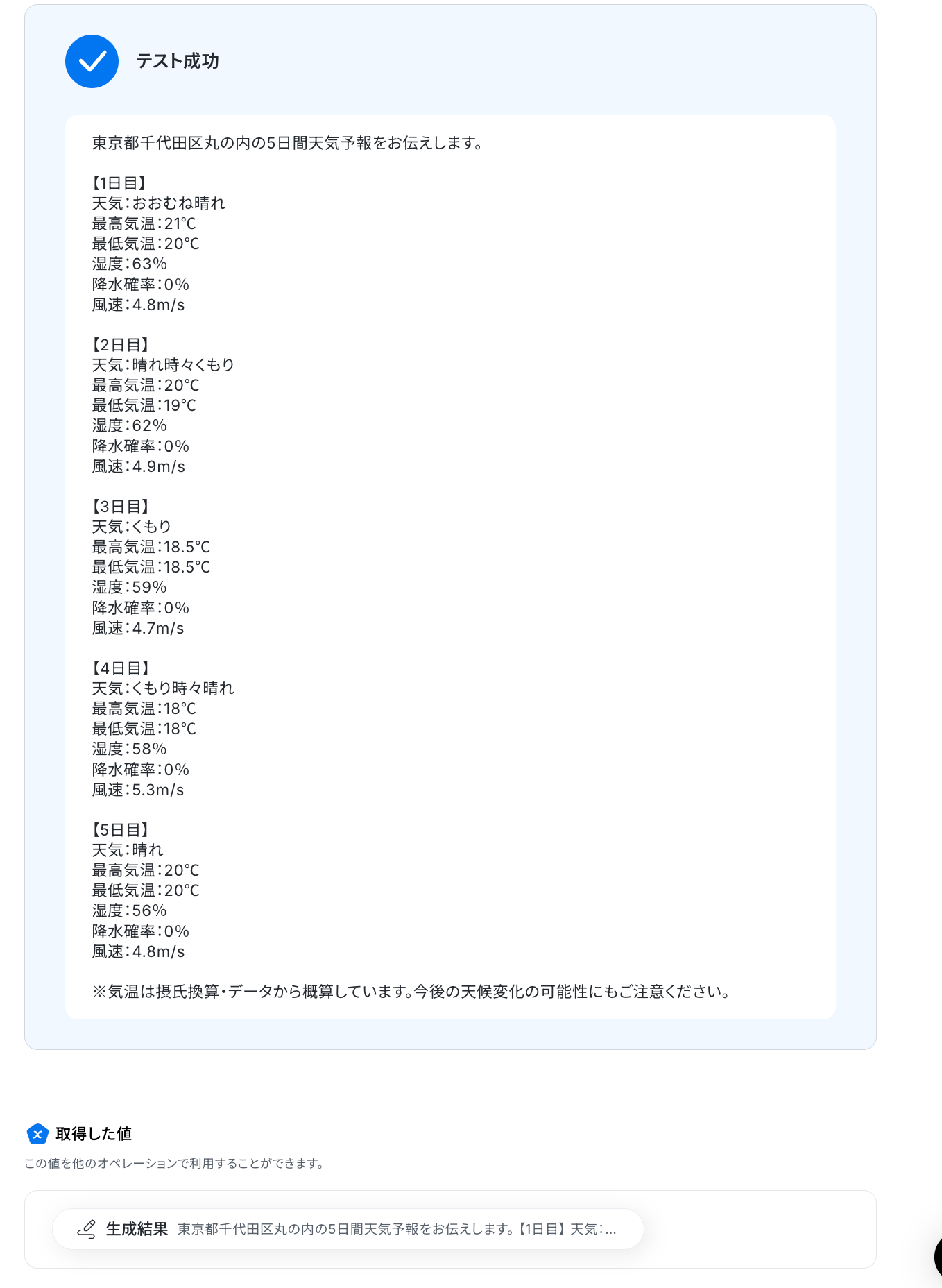 テスト成功

東京都千代田区丸の内の5日間天気予報をお伝えします。

【1日目】
天気：おおむね晴れ
最高気温：21°C
最低気温：20°C
湿度：63%
降水確率：0%
風速：4.8m/s

【2日目】
天気：晴れ時々くもり
最高気温：20°C
最低気温：19°C
湿度：62%
降水確率：0%
風速：4.9m/s

【3日目】
天気：くもり
最高気温：18.5°C
最低気温：18.5°C
湿度：59%
降水確率：0%
風速：4.7m/s

【4日目】
天気：くもり時々晴れ
最高気温：18°C
最低気温：18°C
湿度：58%
降水確率：0%
風速：5.3m/s

【5日目】
天気：晴れ
最高気温：20°C
最低気温：20°C
湿度：56%
降水確率：0%
風速：4.8m/s

※気温は摂氏換算・データから概算しています。今後の天候変化の可能性にもご注意ください。

取得した値

この値を他のオペレーションで利用することができます。

生成結果 東京都千代田区丸の内の5日間天気予報をお伝えします。【1日目】天気：...